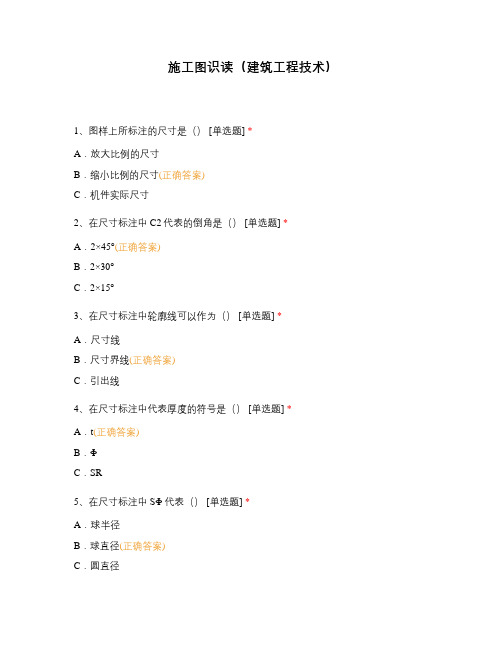 施工图识读（建筑工程技术）

1、图样上所标注的尺寸是（） [单选题] *

A．放大比例的尺寸

B．缩小比例的尺寸(正确答案)

C．机件实际尺寸

2、在尺寸标注中 C2 代表的倒角是（） [单选题] *

A．2×45°(正确答案)

B．2×30°

C．2×15°

3、在尺寸标注中轮廓线可以作为（） [单选题] *

A．尺寸线

B．尺寸界线(正确答案)

C．引出线

4、在尺寸标注中代表厚度的符号是（） [单选题] *

A．t(正确答案)

B．Φ

C．SR

5、在尺寸标注中 SΦ 代表（） [单选题] *

A．球半径

B．球直径(正确答案)

C．圆直径